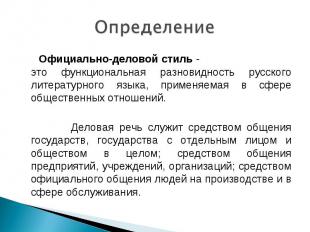 Определение

Официально-деловой стиль - это функциональная разновидность русского литературного языка, применяемая в сфере общественных отношений.

Деловая речь служит средством общения государств, государства с отдельным лицом и обществом в целом; средством общения предприятий, учреждений, организаций; средством официального общения людей на производстве и в сфере обслуживания.